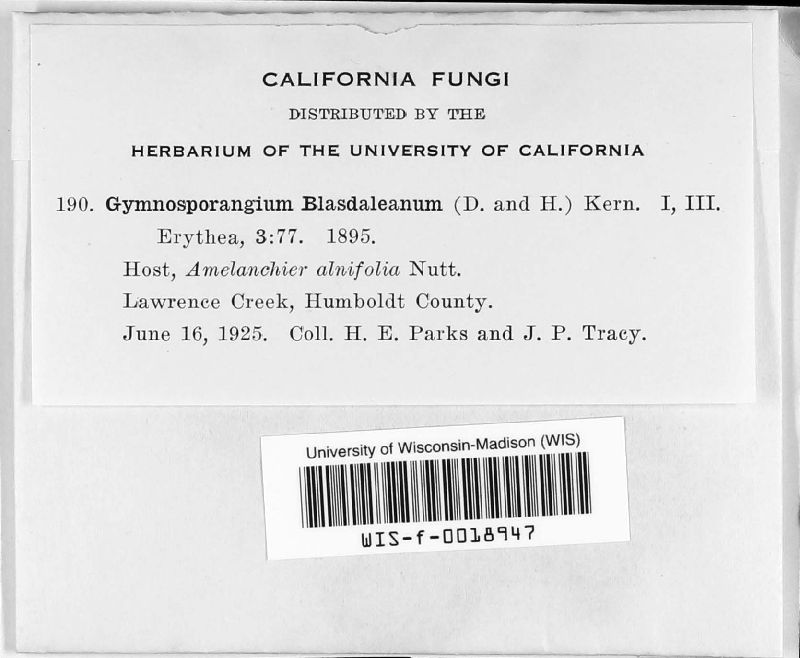 CALIFORNIA FUNGI
DISTRIBUTED BY THE
HERBARIUM OF THE UNIVERSITY OF CALIFORNIA

190. Gymnosporangium Blasdaleanum (D. and H.) Kern. I, III.
Erythea, 3:77. 1895.
Host, Amelanchier alnifolia Nutt.
Lawrence Creek, Humboldt County.
June 16, 1925. Coll. H. E. Parks and J. P. Tracy.

University of Wisconsin-Madison (WIS)
WIS-f-0018947